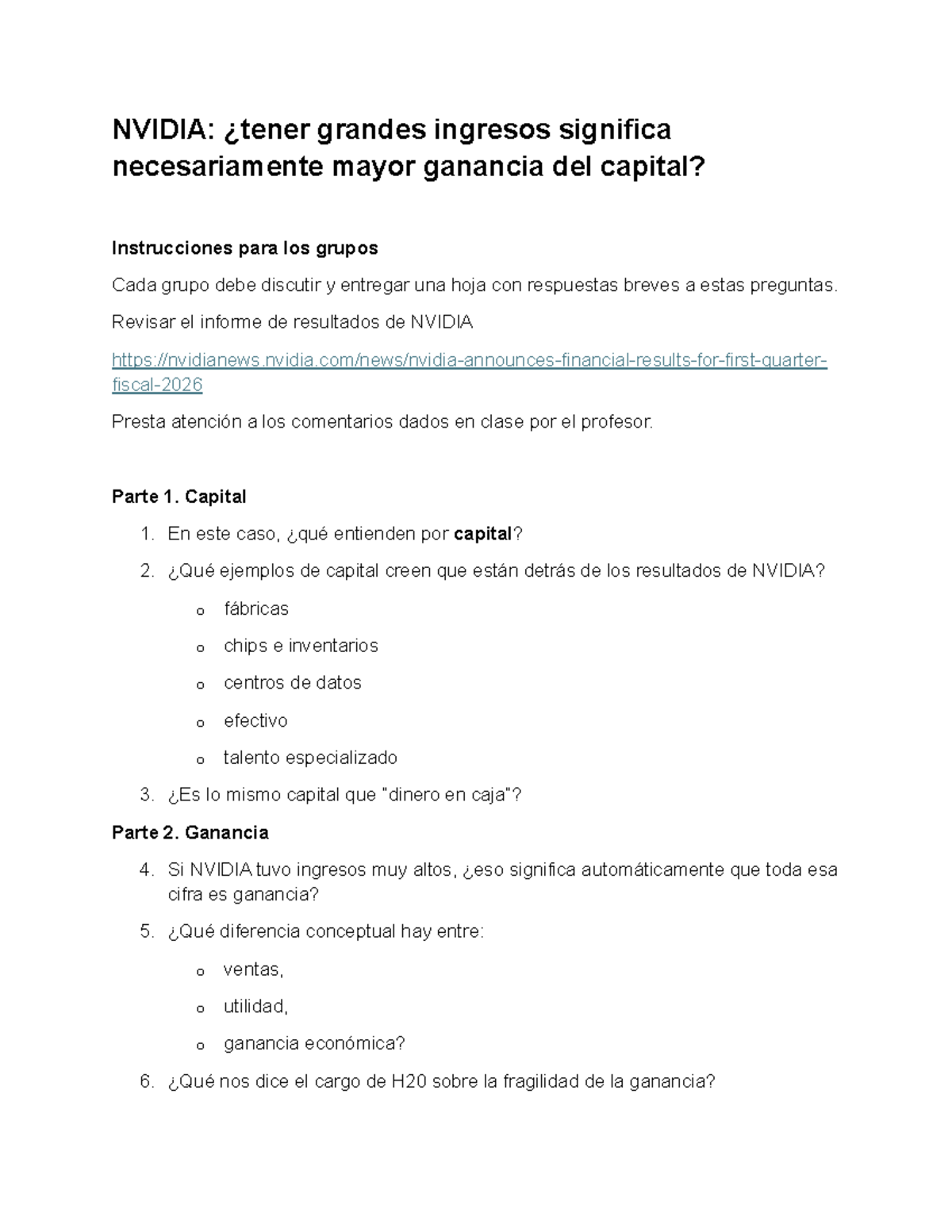 NVIDIA: ¿tener grandes ingresos significa necesariamente mayor ganancia del capital?

Instrucciones para los grupos

Cada grupo debe discutir y entregar una hoja con respuestas breves a estas preguntas.

Revisar el informe de resultados de NVIDIA

https://nvidianews.nvidia.com/news/nvidia-announces-financial-results-for-first-quarter-fiscal-2026

Presta atención a los comentarios dados en clase por el profesor.

Parte 1. Capital

1. En este caso, ¿qué entienden por capital?
2. ¿Qué ejemplos de capital creen que están detrás de los resultados de NVIDIA?
o fábricas
o chips e inventarios
o centros de datos
o efectivo
o talento especializado
3. ¿Es lo mismo capital que "dinero en caja"?

Parte 2. Ganancia

4. Si NVIDIA tuvo ingresos muy altos, ¿eso significa automáticamente que toda esa cifra es ganancia?
5. ¿Qué diferencia conceptual hay entre:
o ventas,
o utilidad,
o ganancia económica?
6. ¿Qué nos dice el cargo de H20 sobre la fragilidad de la ganancia?